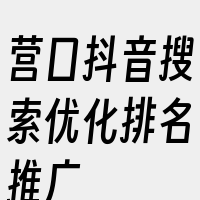 营口抖音搜索优化排名推广